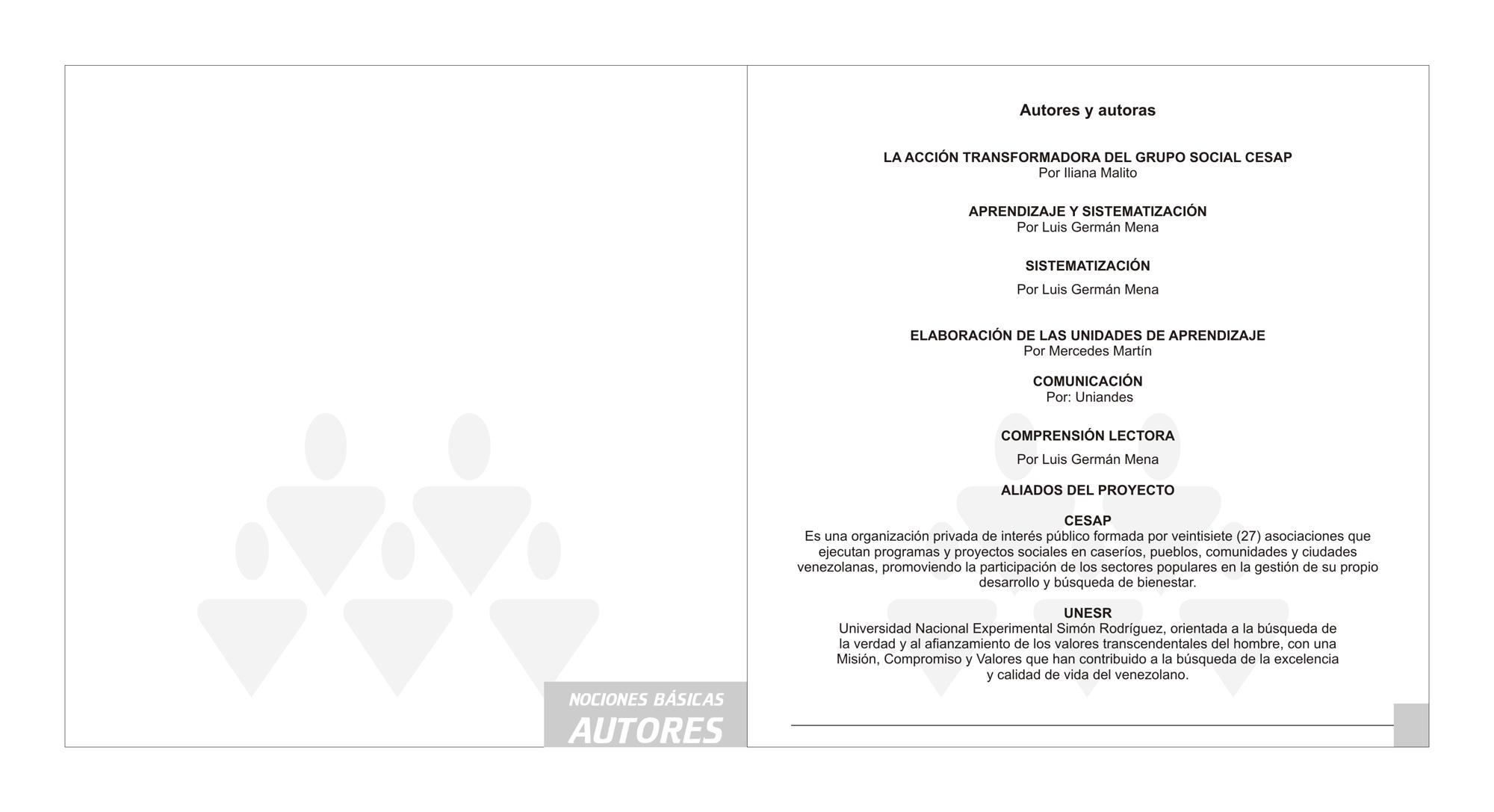 NOCIONES BÁSICAS
AUTORES

Autores y autoras

LA ACCIÓN TRANSFORMADORA DEL GRUPO SOCIAL CESAP
Por Iliana Malito

APRENDIZAJE Y SISTEMATIZACIÓN
Por Luis Germán Mena

SISTEMATIZACIÓN
Por Luis Germán Mena

ELABORACIÓN DE LAS UNIDADES DE APRENDIZAJE
Por Mercedes Martín

COMUNICACIÓN
Por: Uniandes

COMPRENSIÓN LECTORA
Por Luis Germán Mena

ALIADOS DEL PROYECTO

CESAP
Es una organización privada de interés público formada por veintisiete (27) asociaciones que ejecutan programas y proyectos sociales en caseríos, pueblos, comunidades y ciudades venezolanas, promoviendo la participación de los sectores populares en la gestión de su propio desarrollo y búsqueda de bienestar.

UNESR
Universidad Nacional Experimental Simón Rodríguez, orientada a la búsqueda de la verdad y al afianzamiento de los valores transcendentales del hombre, con una Misión, Compromiso y Valores que han contribuido a la búsqueda de la excelencia y calidad de vida del venezolano.